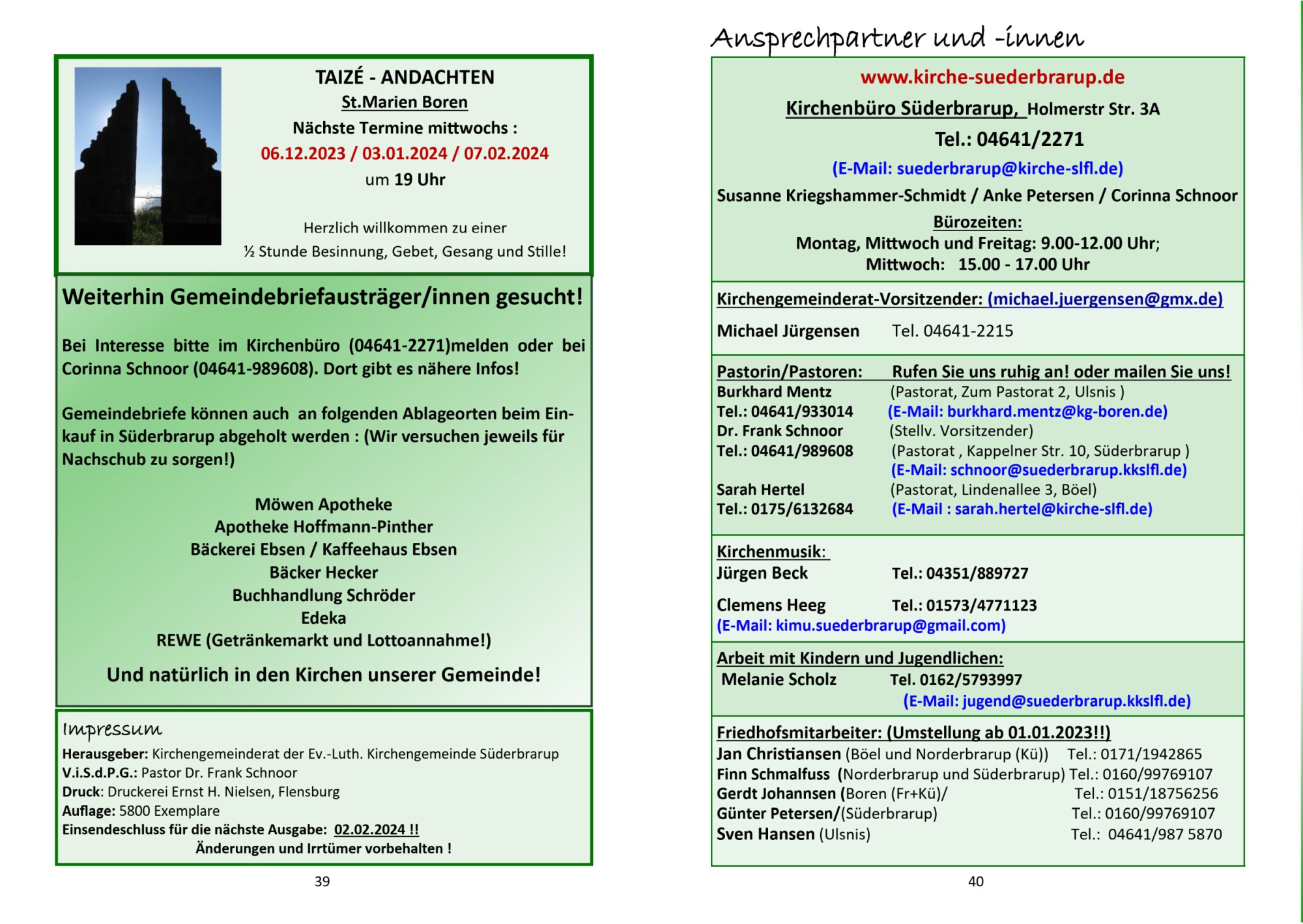 TAIZÉ - ANDACHTEN
St.Marien Boren
Nächste Termine mittwochs :
06.12.2023 / 03.01.2024 / 07.02.2024
um 19 Uhr

Herzlich willkommen zu einer
½ Stunde Besinnung, Gebet, Gesang und Stille!

Weiterhin Gemeindebriefausträger/innen gesucht!

Bei Interesse bitte im Kirchenbüro (04641-2271)melden oder bei Corinna Schnoor (04641-989608). Dort gibt es nähere Infos!

Gemeindebriefe können auch an folgenden Ablageorten beim Einkauf in Süderbrarup abgeholt werden : (Wir versuchen jeweils für Nachschub zu sorgen!)

Möwen Apotheke
Apotheke Hoffmann-Pinther
Bäckerei Ebsen / Kaffeehaus Ebsen
Bäcker Hecker
Buchhandlung Schröder
Edeka
REWE (Getränkemarkt und Lottoannahme!)

Und natürlich in den Kirchen unserer Gemeinde!

Impressum
Herausgeber: Kirchengemeinderat der Ev.-Luth. Kirchengemeinde Süderbrarup
V.i.S.d.P.G.: Pastor Dr. Frank Schnoor
Druck: Druckerei Ernst H. Nielsen, Flensburg
Auflage: 5800 Exemplare
Einsendeschluss für die nächste Ausgabe: 02.02.2024 !!
Änderungen und Irrtümer vorbehalten !

39

Ansprechpartner und -innen

www.kirche-suederbrarup.de
Kirchenbüro Süderbrarup, Holmerstr Str. 3A
Tel.: 04641/2271
(E-Mail: suederbrarup@kirche-slfl.de)
Susanne Kriegshammer-Schmidt / Anke Petersen / Corinna Schnoor
Bürozeiten:
Montag, Mittwoch und Freitag: 9.00-12.00 Uhr;
Mittwoch: 15.00 - 17.00 Uhr

Kirchengemeinderat-Vorsitzender: (michael.juergensen@gmx.de)
Michael Jürgensen Tel. 04641-2215

Pastorin/Pastoren: Rufen Sie uns ruhig an! oder mailen Sie uns!
Burkhard Mentz (Pastorat, Zum Pastorat 2, Ulsnis )
Tel.: 04641/933014 (E-Mail: burkhard.mentz@kg-boren.de)
Dr. Frank Schnoor (Stellv. Vorsitzender)
Tel.: 04641/989608 (Pastorat , Kappelner Str. 10, Süderbrarup )
(E-Mail: schnoor@suederbrarup.kkslfl.de)
Sarah Hertel (Pastorat, Lindenallee 3, Böel)
Tel.: 0175/6132684 (E-Mail : sarah.hertel@kirche-slfl.de)

Kirchenmusik:
Jürgen Beck Tel.: 04351/889727

Clemens Heeg Tel.: 01573/4771123
(E-Mail: kimu.suederbrarup@gmail.com)

Arbeit mit Kindern und Jugendlichen:
Melanie Scholz Tel. 0162/5793997
(E-Mail: jugend@suederbrarup.kkslfl.de)

Friedhofsmitarbeiter: (Umstellung ab 01.01.2023!!)
Jan Christiansen (Böel und Norderbrarup (Kü)) Tel.: 0171/1942865
Finn Schmalfuss (Norderbrarup und Süderbrarup) Tel.: 0160/99769107
Gerdt Johannsen (Boren (Fr+Kü)/ Tel.: 0151/18756256
Günter Petersen/(Süderbrarup) Tel.: 0160/99769107
Sven Hansen (Ulsnis) Tel.: 04641/987 5870

40